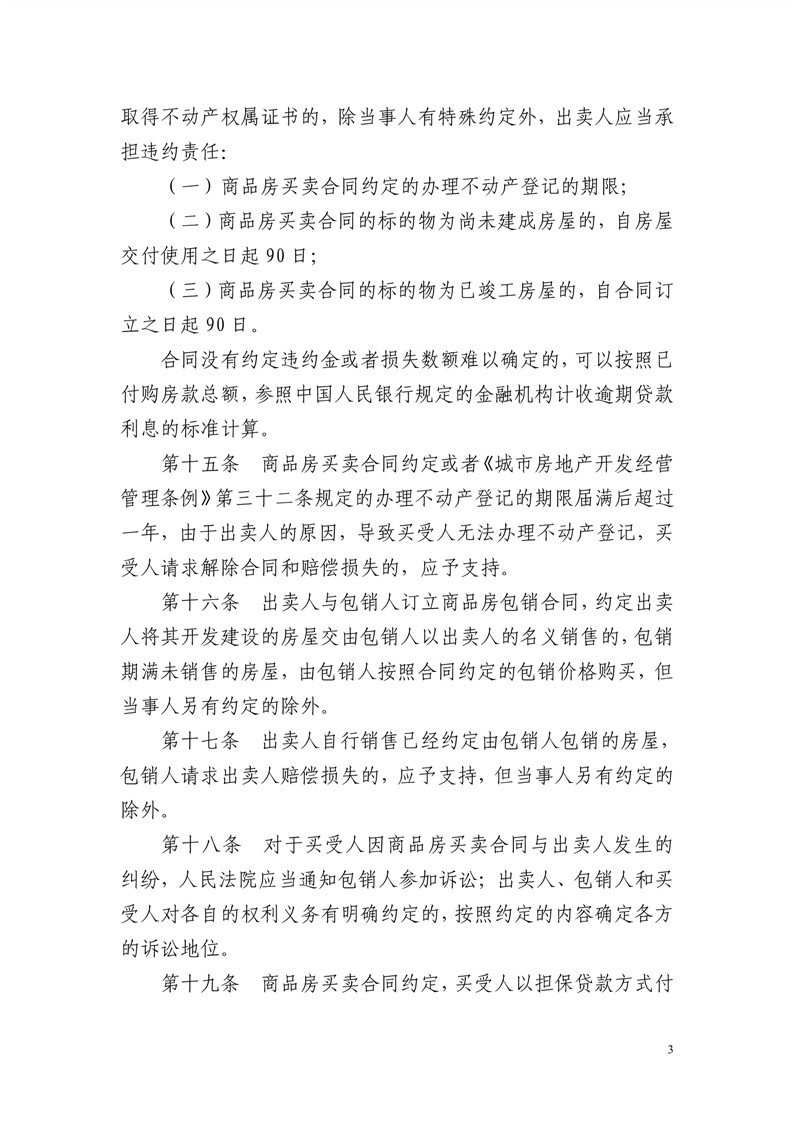 取得不动产权属证书的，除当事人有特殊约定外，出卖人应当承担违约责任：

（一）商品房买卖合同约定的办理不动产登记的期限；

（二）商品房买卖合同的标的物为尚未建成房屋的，自房屋交付使用之日起 90 日；

（三）商品房买卖合同的标的物为已竣工房屋的，自合同订立之日起 90 日。

合同没有约定违约金或者损失数额难以确定的，可以按照已付购房款总额，参照中国人民银行规定的金融机构计收逾期贷款利息的标准计算。

第十五条　商品房买卖合同约定或者《城市房地产开发经营管理条例》第三十二条规定的办理不动产登记的期限届满后超过一年，由于出卖人的原因，导致买受人无法办理不动产登记，买受人请求解除合同和赔偿损失的，应予支持。

第十六条　出卖人与包销人订立商品房包销合同，约定出卖人将其开发建设的房屋交由包销人以出卖人的名义销售的，包销期满未销售的房屋，由包销人按照合同约定的包销价格购买，但当事人另有约定的除外。

第十七条　出卖人自行销售已经约定由包销人包销的房屋，包销人请求出卖人赔偿损失的，应予支持，但当事人另有约定的除外。

第十八条　对于买受人因商品房买卖合同与出卖人发生的纠纷，人民法院应当通知包销人参加诉讼；出卖人、包销人和买受人对各自的权利义务有明确约定的，按照约定的内容确定各方的诉讼地位。

第十九条　商品房买卖合同约定，买受人以担保贷款方式付

3